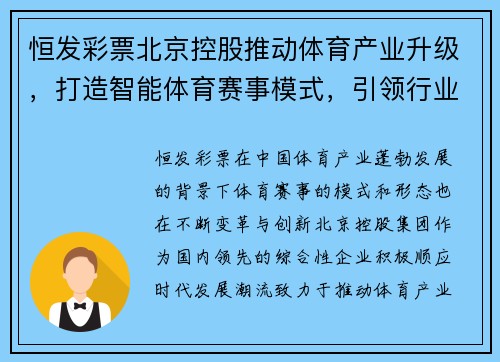 恒发彩票北京控股推动体育产业升级，打造智能体育赛事模式，引领行业

恒发彩票在中国体育产业蓬勃发展的背景下体育赛事的模式和形态也在不断变革与创新北京控股集团作为国内领先的综合性企业积极顺应时代发展潮流致力于推动体育产业